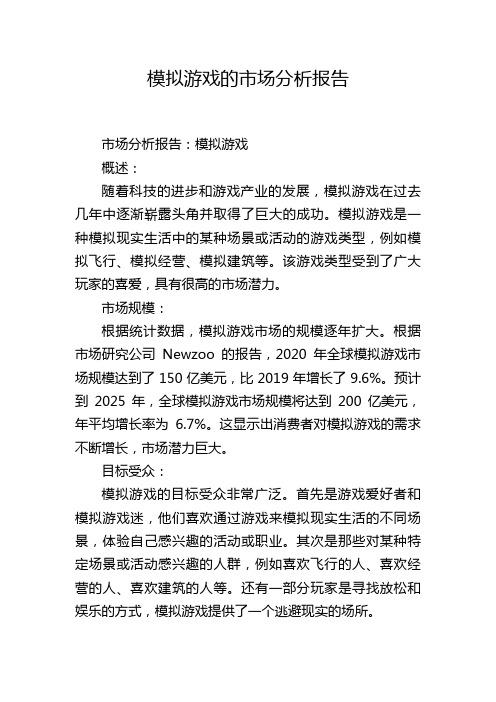 模拟游戏的市场分析报告

市场分析报告：模拟游戏

概述：

随着科技的进步和游戏产业的发展，模拟游戏在过去几年中逐渐崭露头角并取得了巨大的成功。模拟游戏是一种模拟现实生活中的某种场景或活动的游戏类型，例如模拟飞行、模拟经营、模拟建筑等。该游戏类型受到了广大玩家的喜爱，具有很高的市场潜力。

市场规模：

根据统计数据，模拟游戏市场的规模逐年扩大。根据市场研究公司 Newzoo 的报告，2020 年全球模拟游戏市场规模达到了 150 亿美元，比 2019 年增长了 9.6%。预计到 2025 年，全球模拟游戏市场规模将达到 200 亿美元，年平均增长率为 6.7%。这显示出消费者对模拟游戏的需求不断增长，市场潜力巨大。

目标受众：

模拟游戏的目标受众非常广泛。首先是游戏爱好者和模拟游戏迷，他们喜欢通过游戏来模拟现实生活的不同场景，体验自己感兴趣的活动或职业。其次是那些对某种特定场景或活动感兴趣的人群，例如喜欢飞行的人、喜欢经营的人、喜欢建筑的人等。还有一部分玩家是寻找放松和娱乐的方式，模拟游戏提供了一个逃避现实的场所。